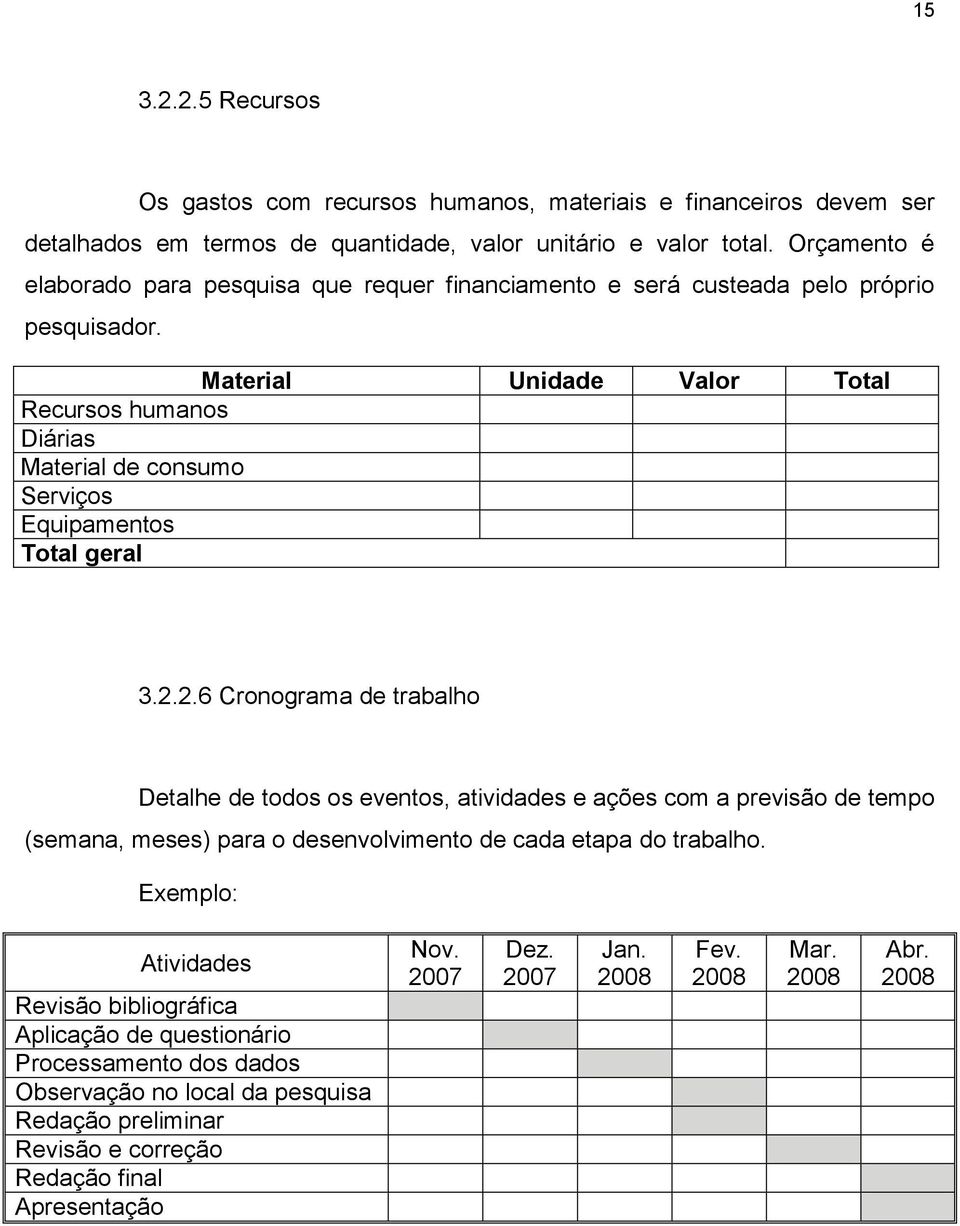 15

3.2.2.5 Recursos

Os gastos com recursos humanos, materiais e financeiros devem ser detalhados em termos de quantidade, valor unitário e valor total. Orçamento é elaborado para pesquisa que requer financiamento e será custeada pelo próprio pesquisador.

| Material | Unidade | Valor | Total |
|---|---|---|---|
| Recursos humanos | | | |
| Diárias | | | |
| Material de consumo | | | |
| Serviços | | | |
| Equipamentos | | | |
| Total geral | | | |

3.2.2.6 Cronograma de trabalho

Detalhe de todos os eventos, atividades e ações com a previsão de tempo (semana, meses) para o desenvolvimento de cada etapa do trabalho.

Exemplo:

| Atividades | Nov. 2007 | Dez. 2007 | Jan. 2008 | Fev. 2008 | Mar. 2008 | Abr. 2008 |
|---|---|---|---|---|---|---|
| Revisão bibliográfica | | | | | | |
| Aplicação de questionário | | | | | | |
| Processamento dos dados | | | | | | |
| Observação no local da pesquisa | | | | | | |
| Redação preliminar | | | | | | |
| Revisão e correção | | | | | | |
| Redação final | | | | | | |
| Apresentação | | | | | | |